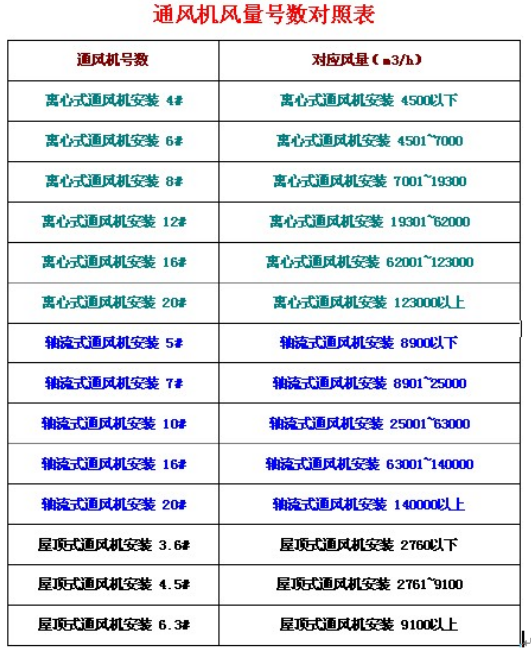 通风机风量号数对照表

| 通风机号数 | 对应风量（m3/h） |
|---|---|
| 离心式通风机安装 4# | 离心式通风机安装 4500以下 |
| 离心式通风机安装 6# | 离心式通风机安装 4501~7000 |
| 离心式通风机安装 8# | 离心式通风机安装 7001~19300 |
| 离心式通风机安装 12# | 离心式通风机安装 19301~62000 |
| 离心式通风机安装 16# | 离心式通风机安装 62001~123000 |
| 离心式通风机安装 20# | 离心式通风机安装 123000以上 |
| 轴流式通风机安装 5# | 轴流式通风机安装 8900以下 |
| 轴流式通风机安装 7# | 轴流式通风机安装 8901~25000 |
| 轴流式通风机安装 10# | 轴流式通风机安装 25001~63000 |
| 轴流式通风机安装 16# | 轴流式通风机安装 63001~140000 |
| 轴流式通风机安装 20# | 轴流式通风机安装 140000以上 |
| 屋顶式通风机安装 3.6# | 屋顶式通风机安装 2760以下 |
| 屋顶式通风机安装 4.5# | 屋顶式通风机安装 2761~9100 |
| 屋顶式通风机安装 6.3# | 屋顶式通风机安装 9100以上 |